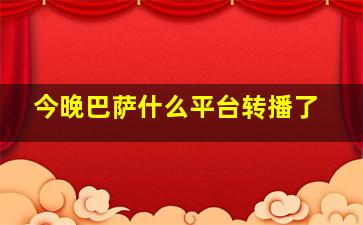 今晚巴萨什么平台转播了